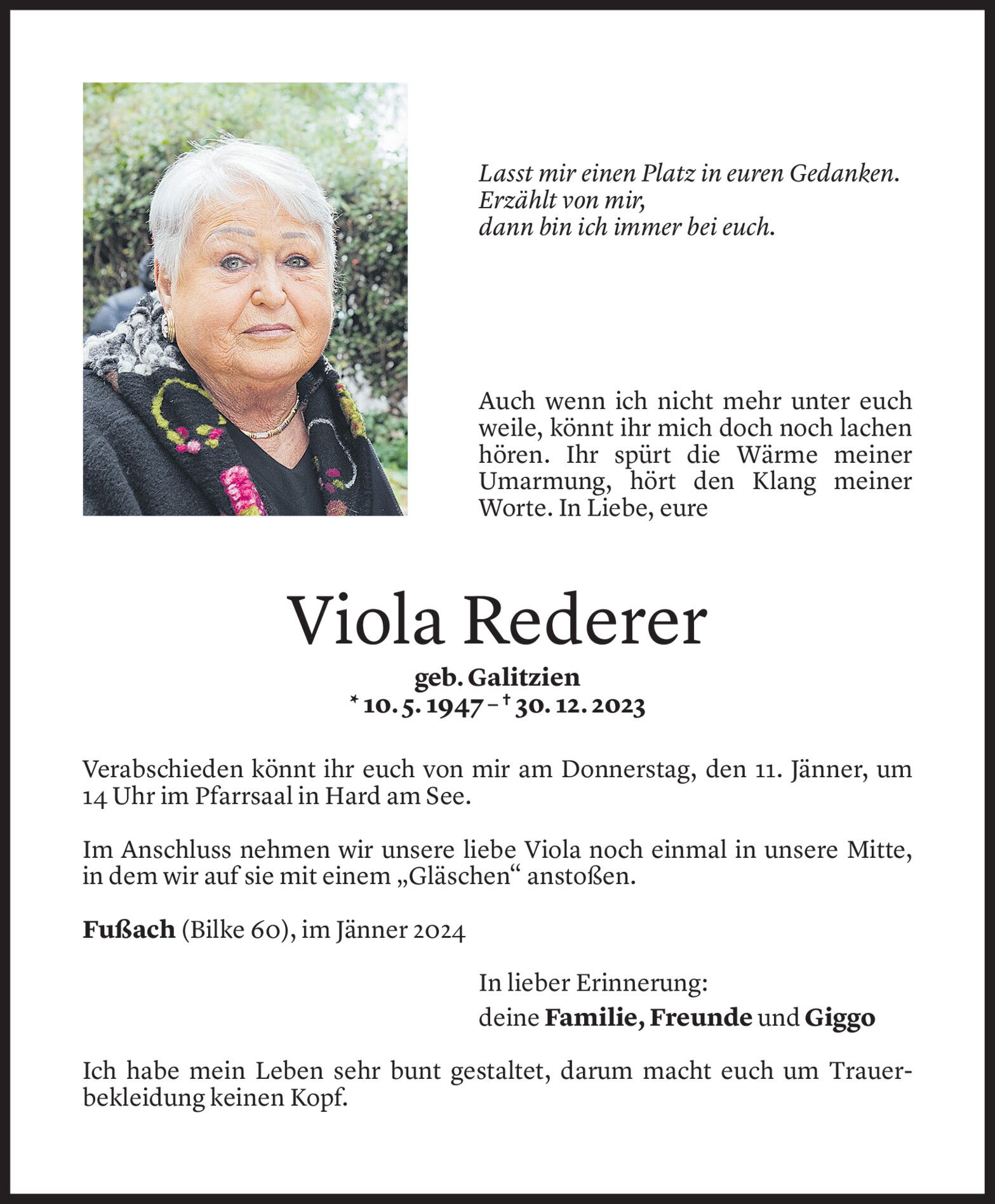 Lasst mir einen Platz in euren Gedanken.
Erzählt von mir,
dann bin ich immer bei euch.

Auch wenn ich nicht mehr unter euch weile, könnt ihr mich doch noch lachen hören. Ihr spürt die Wärme meiner Umarmung, hört den Klang meiner Worte. In Liebe, eure

Viola Rederer

geb. Galitzien
* 10. 5. 1947 – † 30. 12. 2023

Verabschieden könnt ihr euch von mir am Donnerstag, den 11. Jänner, um 14 Uhr im Pfarrsaal in Hard am See.

Im Anschluss nehmen wir unsere liebe Viola noch einmal in unsere Mitte, in dem wir auf sie mit einem „Gläschen“ anstoßen.

Fußach (Bilke 60), im Jänner 2024

In lieber Erinnerung:
deine Familie, Freunde und Giggo

Ich habe mein Leben sehr bunt gestaltet, darum macht euch um Trauerbekleidung keinen Kopf.